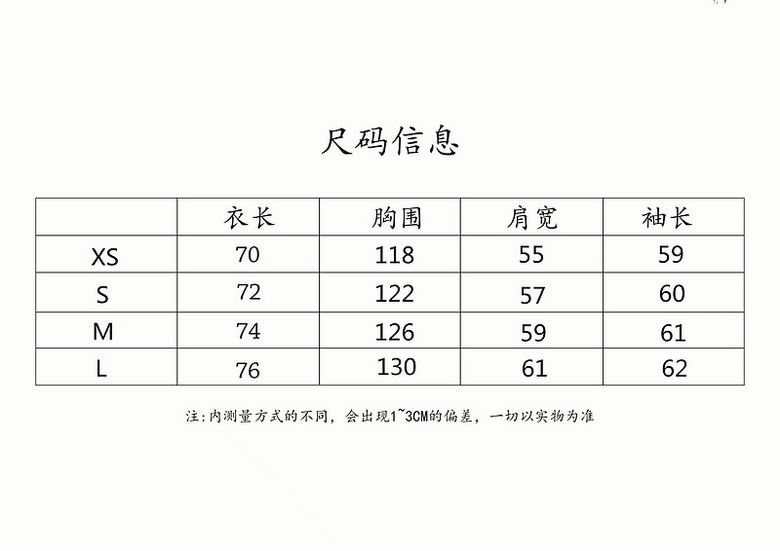 尺码信息

| | 衣长 | 胸围 | 肩宽 | 袖长 |
|---|---|---|---|---|
| XS | 70 | 118 | 55 | 59 |
| S | 72 | 122 | 57 | 60 |
| M | 74 | 126 | 59 | 61 |
| L | 76 | 130 | 61 | 62 |

注:内测量方式的不同，会出现1~3CM的偏差，一切以实物为准